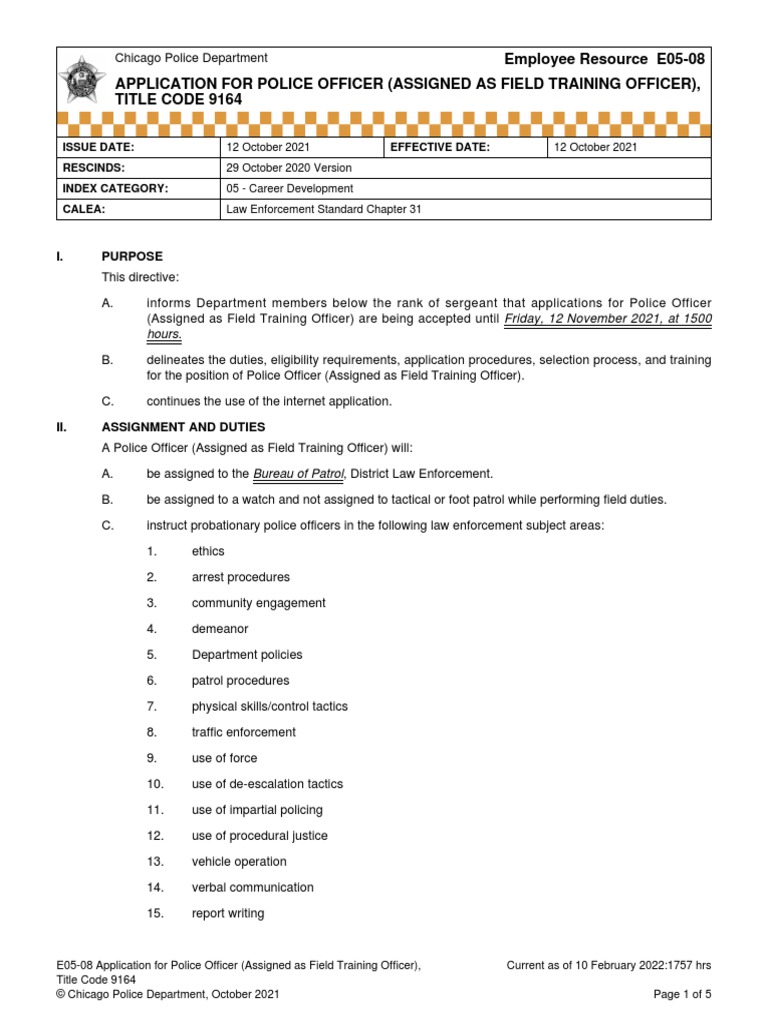 Chicago Police Department

Employee Resource E05-08

APPLICATION FOR POLICE OFFICER (ASSIGNED AS FIELD TRAINING OFFICER), TITLE CODE 9164

| ISSUE DATE: | 12 October 2021 | EFFECTIVE DATE: | 12 October 2021 |
|---|---|---|---|
| RESCINDS: | 29 October 2020 Version | | |
| INDEX CATEGORY: | 05 - Career Development | | |
| CALEA: | Law Enforcement Standard Chapter 31 | | |

I. PURPOSE

This directive:

A. informs Department members below the rank of sergeant that applications for Police Officer (Assigned as Field Training Officer) are being accepted until Friday, 12 November 2021, at 1500 hours.

B. delineates the duties, eligibility requirements, application procedures, selection process, and training for the position of Police Officer (Assigned as Field Training Officer).

C. continues the use of the internet application.

II. ASSIGNMENT AND DUTIES

A Police Officer (Assigned as Field Training Officer) will:

A. be assigned to the Bureau of Patrol, District Law Enforcement.

B. be assigned to a watch and not assigned to tactical or foot patrol while performing field duties.

C. instruct probationary police officers in the following law enforcement subject areas:

1. ethics
2. arrest procedures
3. community engagement
4. demeanor
5. Department policies
6. patrol procedures
7. physical skills/control tactics
8. traffic enforcement
9. use of force
10. use of de-escalation tactics
11. use of impartial policing
12. use of procedural justice
13. vehicle operation
14. verbal communication
15. report writing

E05-08 Application for Police Officer (Assigned as Field Training Officer), Title Code 9164
© Chicago Police Department, October 2021

Current as of 10 February 2022:1757 hrs

Page 1 of 5